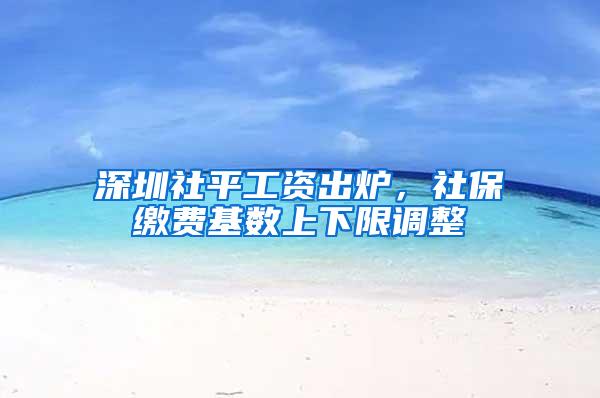 深圳社平工资出炉，社保缴费基数上下限调整